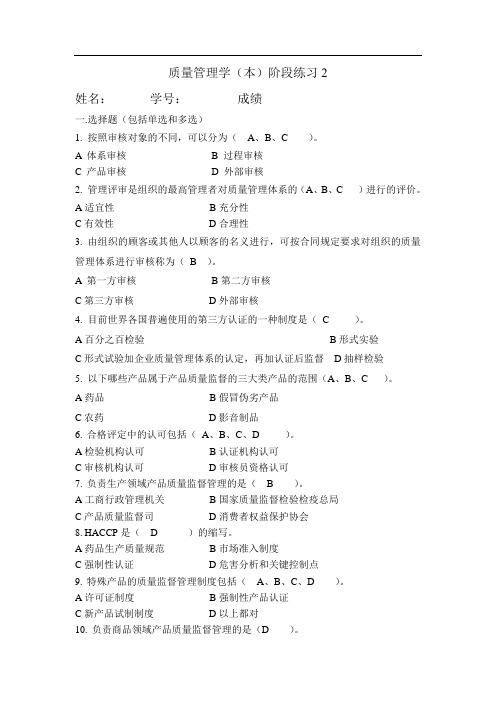 质量管理学（本）阶段练习 2

姓名：　　　学号：　　　　成绩

一.选择题（包括单选和多选）

1. 按照审核对象的不同，可以分为（　A、B、C　　）。

A 体系审核　　　　　　　　B 过程审核

C 产品审核　　　　　　　　D 外部审核

2. 管理评审是组织的最高管理者对质量管理体系的（A、B、C　）进行的评价。

A 适宜性　　　　　　　　　B 充分性

C 有效性　　　　　　　　　D 合理性

3. 由组织的顾客或其他人以顾客的名义进行，可按合同规定要求对组织的质量管理体系进行审核称为（ B ）。

A 第一方审核　　　　　　　B 第二方审核

C 第三方审核　　　　　　　D 外部审核

4. 目前世界各国普遍使用的第三方认证的一种制度是（ C　　）。

A 百分之百检验　　　　　　　　　　　　　B 形式实验

C 形式试验加企业质量管理体系的认定，再加认证后监督　D 抽样检验

5. 以下哪些产品属于产品质量监督的三大类产品的范围（A、B、C　　）。

A 药品　　　　　　　　　　B 假冒伪劣产品

C 农药　　　　　　　　　　D 影音制品

6. 合格评定中的认可包括（ A、B、C、D　　）。

A 检验机构认可　　　　　　B 认证机构认可

C 审核机构认可　　　　　　D 审核员资格认可

7. 负责生产领域产品质量监督管理的是（　B　　）。

A 工商行政管理机关　　　　B 国家质量监督检验检疫总局

C 产品质量监督司　　　　　D 消费者权益保护协会

8. HACCP 是（　D　　）的缩写。

A 药品生产质量规范　　　　B 市场准入制度

C 强制性认证　　　　　　　D 危害分析和关键控制点

9. 特殊产品的质量监督管理制度包括（　A、B、C、D　　）。

A 许可证制度　　　　　　　B 强制性产品认证

C 新产品试制制度　　　　　D 以上都对

10. 负责商品领域产品质量监督管理的是（D　　）。